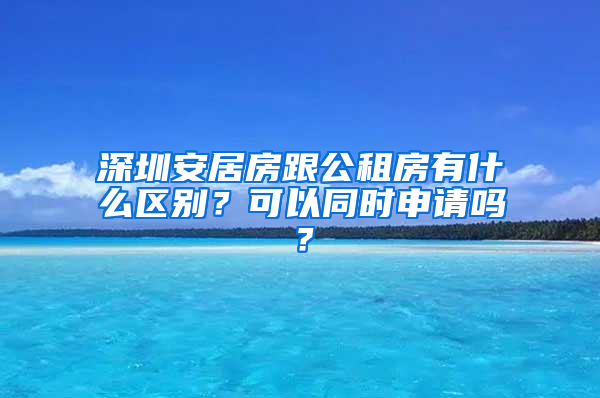 深圳安居房跟公租房有什么区别？可以同时申请吗？